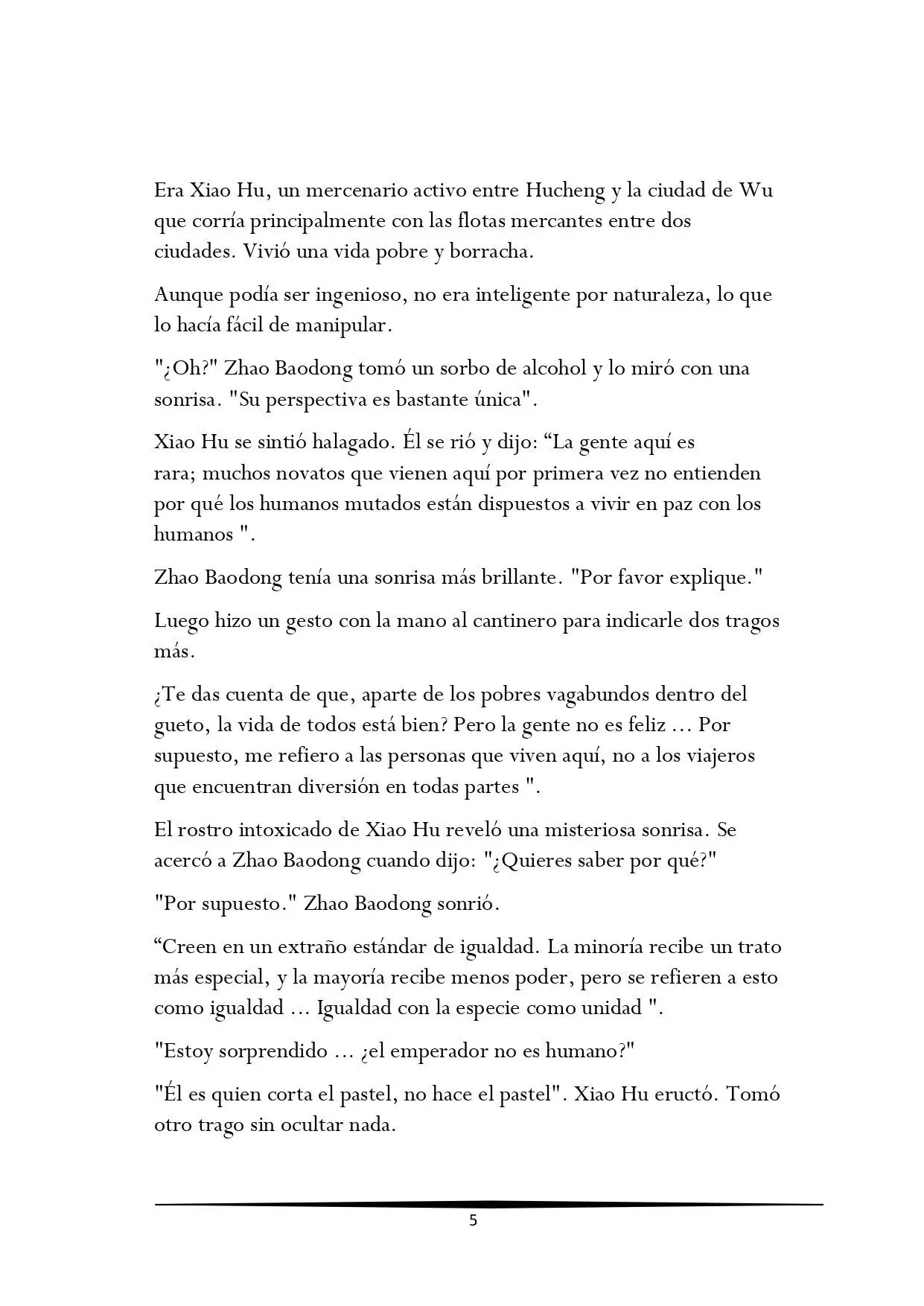 Era Xiao Hu, un mercenario activo entre Hucheng y la ciudad de Wu que corría principalmente con las flotas mercantes entre dos ciudades. Vivió una vida pobre y borracha.

Aunque podía ser ingenioso, no era inteligente por naturaleza, lo que lo hacía fácil de manipular.

"¿Oh?" Zhao Baodong tomó un sorbo de alcohol y lo miró con una sonrisa. "Su perspectiva es bastante única".

Xiao Hu se sintió halagado. Él se rió y dijo: “La gente aquí es rara; muchos novatos que vienen aquí por primera vez no entienden por qué los humanos mutados están dispuestos a vivir en paz con los humanos ".

Zhao Baodong tenía una sonrisa más brillante. "Por favor explique."

Luego hizo un gesto con la mano al cantinero para indicarle dos tragos más.

¿Te das cuenta de que, aparte de los pobres vagabundos dentro del gueto, la vida de todos está bien? Pero la gente no es feliz ... Por supuesto, me refiero a las personas que viven aquí, no a los viajeros que encuentran diversión en todas partes ".

El rostro intoxicado de Xiao Hu reveló una misteriosa sonrisa. Se acercó a Zhao Baodong cuando dijo: "¿Quieres saber por qué?"

"Por supuesto." Zhao Baodong sonrió.

“Creen en un extraño estándar de igualdad. La minoría recibe un trato más especial, y la mayoría recibe menos poder, pero se refieren a esto como igualdad ... Igualdad con la especie como unidad ".

"Estoy sorprendido ... ¿el emperador no es humano?"

"Él es quien corta el pastel, no hace el pastel". Xiao Hu eructó. Tomó otro trago sin ocultar nada.

5